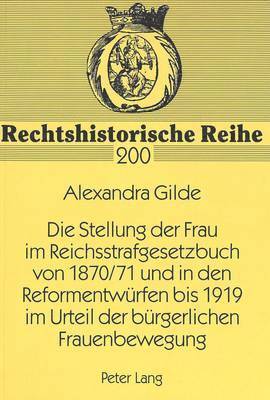 Rechtshistorische Reihe
200

Alexandra Gilde

Die Stellung der Frau im Reichsstrafgesetzbuch von 1870/71 und in den Reformentwürfen bis 1919 im Urteil der bürgerlichen Frauenbewegung

Peter Lang